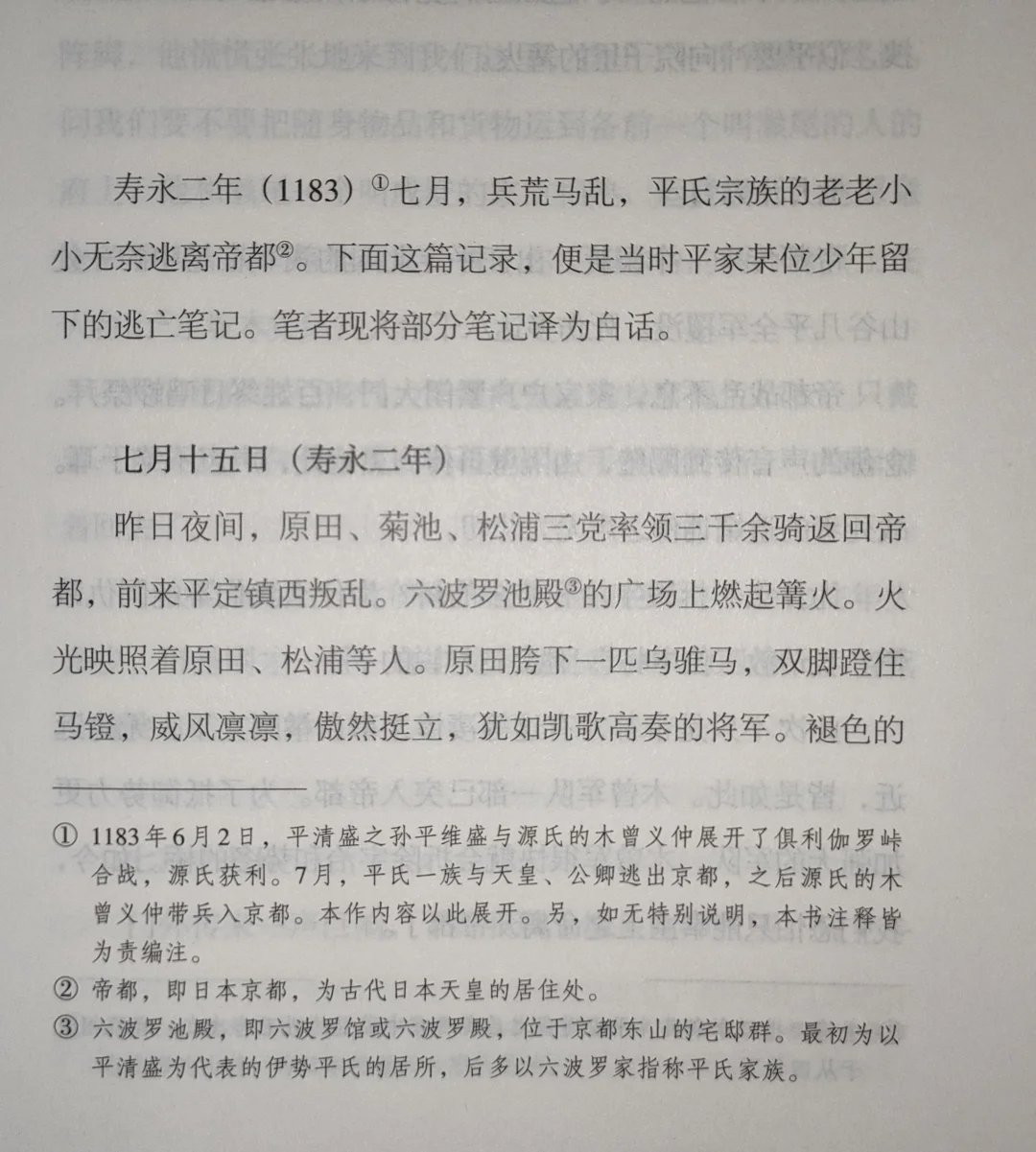 寿永二年（1183）①七月，兵荒马乱，平氏宗族的老老小小无奈逃离帝都②。下面这篇记录，便是当时平家某位少年留下的逃亡笔记。笔者现将部分笔记译为白话。

七月十五日（寿永二年）

昨日夜间，原田、菊池、松浦三党率领三千余骑返回帝都，前来平定镇西叛乱。六波罗池殿③的广场上燃起篝火。火光映照着原田、松浦等人。原田胯下一匹乌骓马，双脚蹬住马镫，威风凛凛，傲然挺立，犹如凯歌高奏的将军。褪色的

① 1183年6月2日，平清盛之孙平维盛与源氏的木曾义仲展开了俱利伽罗峠合战，源氏获利。7月，平氏一族与天皇、公卿逃出京都，之后源氏的木曾义仲带兵入京都。本作内容以此展开。另，如无特别说明，本书注释皆为责编注。

② 帝都，即日本京都，为古代日本天皇的居住处。

③ 六波罗池殿，即六波罗馆或六波罗殿，位于京都东山的宅邸群。最初为以平清盛为代表的伊势平氏的居所，后多以六波罗家指称平氏家族。